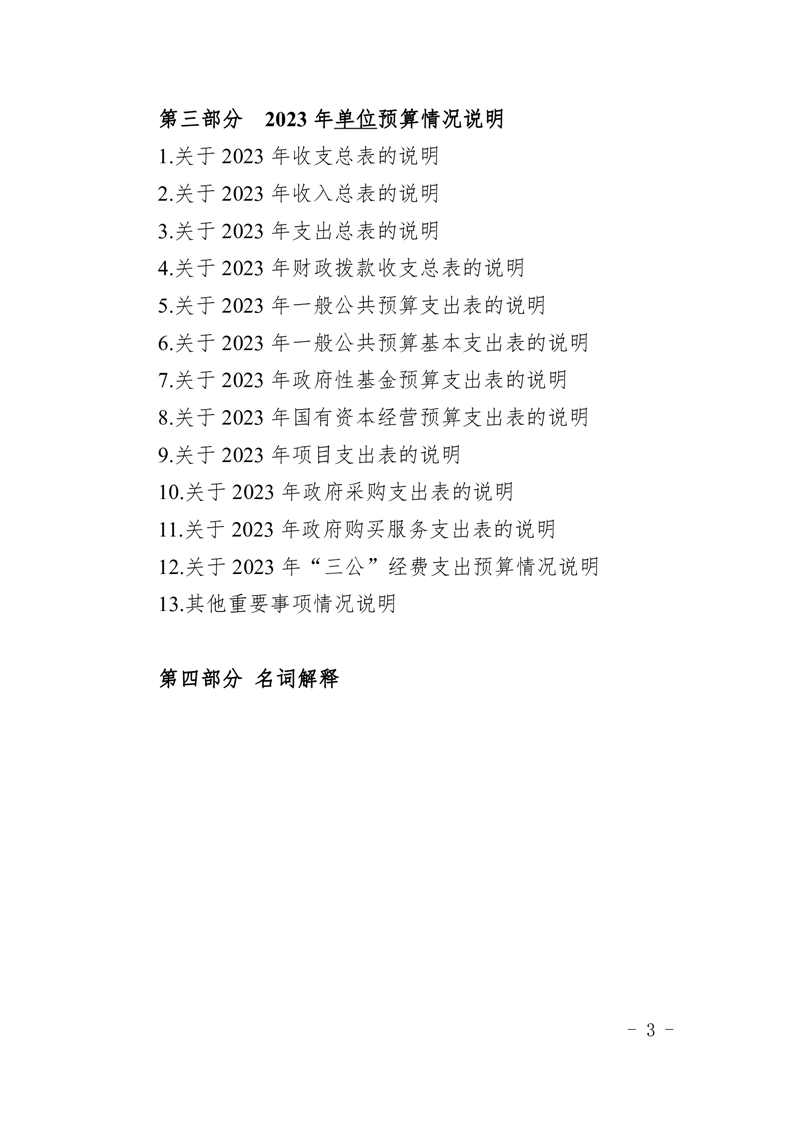 第三部分　2023 年单位预算情况说明

1.关于 2023 年收支总表的说明

2.关于 2023 年收入总表的说明

3.关于 2023 年支出总表的说明

4.关于 2023 年财政拨款收支总表的说明

5.关于 2023 年一般公共预算支出表的说明

6.关于 2023 年一般公共预算基本支出表的说明

7.关于 2023 年政府性基金预算支出表的说明

8.关于 2023 年国有资本经营预算支出表的说明

9.关于 2023 年项目支出表的说明

10.关于 2023 年政府采购支出表的说明

11.关于 2023 年政府购买服务支出表的说明

12.关于 2023 年“三公”经费支出预算情况说明

13.其他重要事项情况说明

第四部分 名词解释

- 3 -